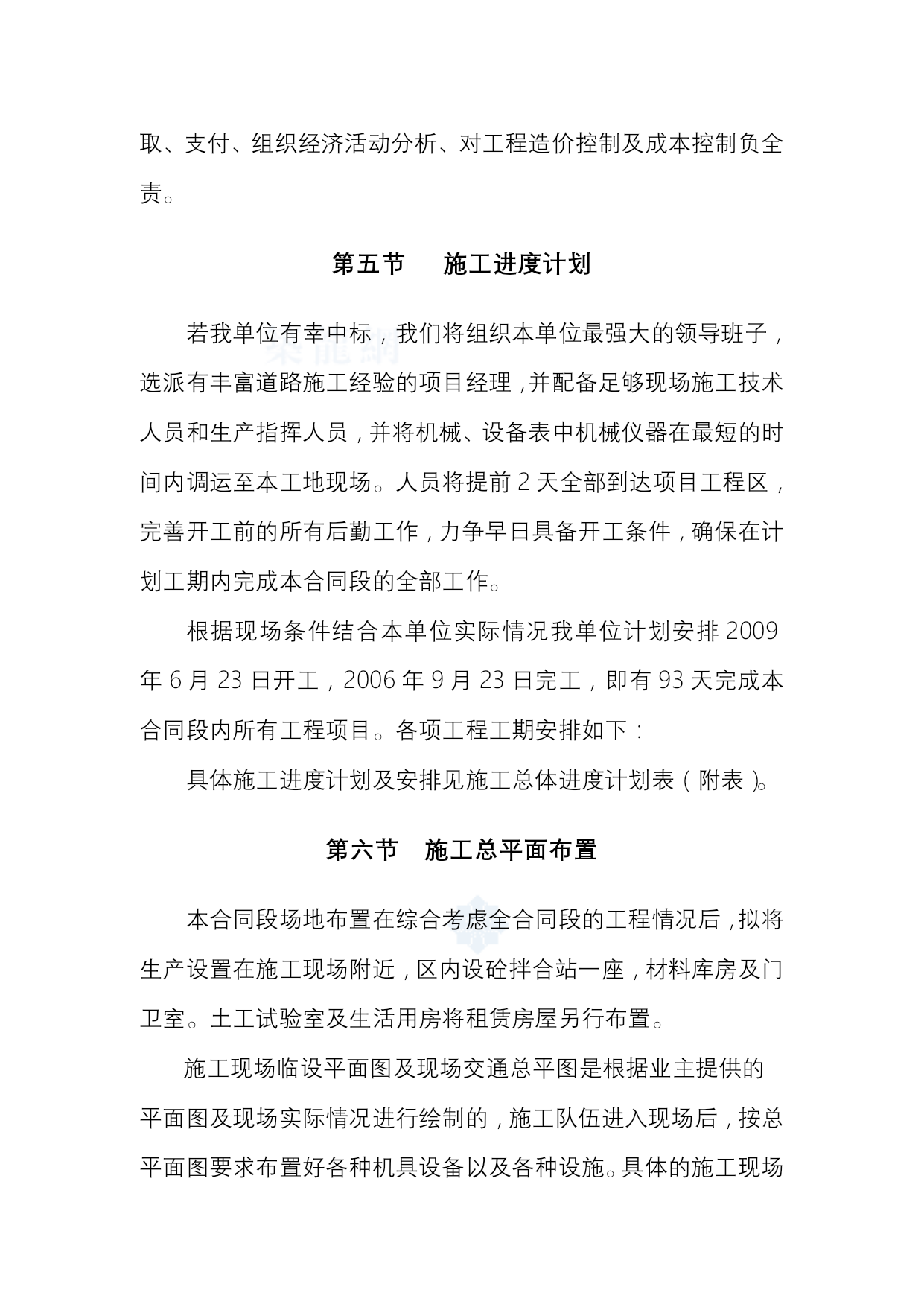 取、支付、组织经济活动分析、对工程造价控制及成本控制负全责。

第五节　施工进度计划

若我单位有幸中标，我们将组织本单位最强大的领导班子，选派有丰富道路施工经验的项目经理，并配备足够现场施工技术人员和生产指挥人员，并将机械、设备表中机械仪器在最短的时间内调运至本工地现场。人员将提前 2 天全部到达项目工程区，完善开工前的所有后勤工作，力争早日具备开工条件，确保在计划工期内完成本合同段的全部工作。

根据现场条件结合本单位实际情况我单位计划安排 2009 年 6 月 23 日开工，2006 年 9 月 23 日完工，即有 93 天完成本合同段内所有工程项目。各项工程工期安排如下：

具体施工进度计划及安排见施工总体进度计划表（附表）。

第六节　施工总平面布置

本合同段场地布置在综合考虑全合同段的工程情况后，拟将生产设置在施工现场附近，区内设砼拌合站一座，材料库房及门卫室。土工试验室及生活用房将租赁房屋另行布置。

施工现场临设平面图及现场交通总平图是根据业主提供的平面图及现场实际情况进行绘制的，施工队伍进入现场后，按总平面图要求布置好各种机具设备以及各种设施。具体的施工现场